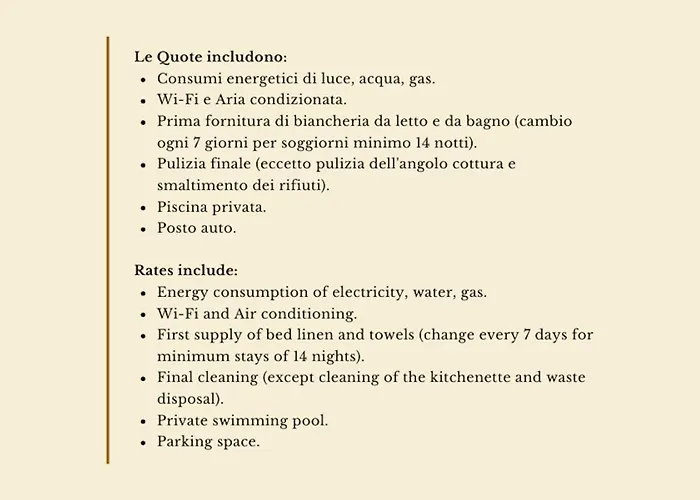 Le Quote includono:
• Consumi energetici di luce, acqua, gas.
• Wi-Fi e Aria condizionata.
• Prima fornitura di biancheria da letto e da bagno (cambio ogni 7 giorni per soggiorni minimo 14 notti).
• Pulizia finale (eccetto pulizia dell'angolo cottura e smaltimento dei rifiuti).
• Piscina privata.
• Posto auto.

Rates include:
• Energy consumption of electricity, water, gas.
• Wi-Fi and Air conditioning.
• First supply of bed linen and towels (change every 7 days for minimum stays of 14 nights).
• Final cleaning (except cleaning of the kitchenette and waste disposal).
• Private swimming pool.
• Parking space.